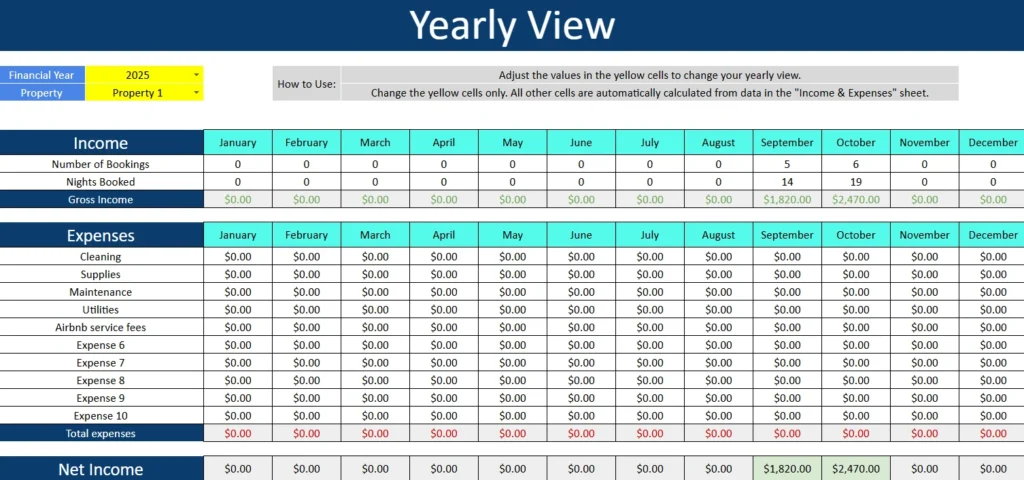 Yearly View

| Financial Year | 2025 |
|---|---|
| Property | Property 1 |

How to Use: Adjust the values in the yellow cells to change your yearly view.
Change the yellow cells only. All other cells are automatically calculated from data in the "Income & Expenses" sheet.

| Income | January | February | March | April | May | June | July | August | September | October | November | December |
|---|---|---|---|---|---|---|---|---|---|---|---|---|
| Number of Bookings | 0 | 0 | 0 | 0 | 0 | 0 | 0 | 0 | 5 | 6 | 0 | 0 |
| Nights Booked | 0 | 0 | 0 | 0 | 0 | 0 | 0 | 0 | 14 | 19 | 0 | 0 |
| Gross Income | $0.00 | $0.00 | $0.00 | $0.00 | $0.00 | $0.00 | $0.00 | $0.00 | $1,820.00 | $2,470.00 | $0.00 | $0.00 |

| Expenses | January | February | March | April | May | June | July | August | September | October | November | December |
|---|---|---|---|---|---|---|---|---|---|---|---|---|
| Cleaning | $0.00 | $0.00 | $0.00 | $0.00 | $0.00 | $0.00 | $0.00 | $0.00 | $0.00 | $0.00 | $0.00 | $0.00 |
| Supplies | $0.00 | $0.00 | $0.00 | $0.00 | $0.00 | $0.00 | $0.00 | $0.00 | $0.00 | $0.00 | $0.00 | $0.00 |
| Maintenance | $0.00 | $0.00 | $0.00 | $0.00 | $0.00 | $0.00 | $0.00 | $0.00 | $0.00 | $0.00 | $0.00 | $0.00 |
| Utilities | $0.00 | $0.00 | $0.00 | $0.00 | $0.00 | $0.00 | $0.00 | $0.00 | $0.00 | $0.00 | $0.00 | $0.00 |
| Airbnb service fees | $0.00 | $0.00 | $0.00 | $0.00 | $0.00 | $0.00 | $0.00 | $0.00 | $0.00 | $0.00 | $0.00 | $0.00 |
| Expense 6 | $0.00 | $0.00 | $0.00 | $0.00 | $0.00 | $0.00 | $0.00 | $0.00 | $0.00 | $0.00 | $0.00 | $0.00 |
| Expense 7 | $0.00 | $0.00 | $0.00 | $0.00 | $0.00 | $0.00 | $0.00 | $0.00 | $0.00 | $0.00 | $0.00 | $0.00 |
| Expense 8 | $0.00 | $0.00 | $0.00 | $0.00 | $0.00 | $0.00 | $0.00 | $0.00 | $0.00 | $0.00 | $0.00 | $0.00 |
| Expense 9 | $0.00 | $0.00 | $0.00 | $0.00 | $0.00 | $0.00 | $0.00 | $0.00 | $0.00 | $0.00 | $0.00 | $0.00 |
| Expense 10 | $0.00 | $0.00 | $0.00 | $0.00 | $0.00 | $0.00 | $0.00 | $0.00 | $0.00 | $0.00 | $0.00 | $0.00 |
| Total expenses | $0.00 | $0.00 | $0.00 | $0.00 | $0.00 | $0.00 | $0.00 | $0.00 | $0.00 | $0.00 | $0.00 | $0.00 |

| Net Income | $0.00 | $0.00 | $0.00 | $0.00 | $0.00 | $0.00 | $0.00 | $0.00 | $1,820.00 | $2,470.00 | $0.00 | $0.00 |
|---|---|---|---|---|---|---|---|---|---|---|---|---|